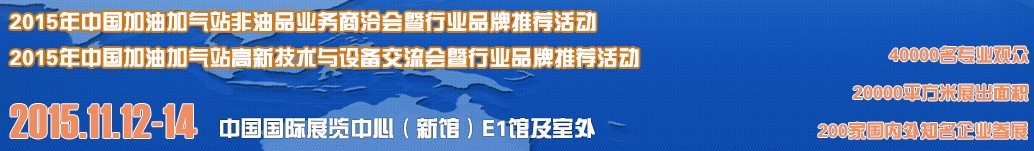 2015年中国加油加气站非油品业务商洽会暨行业品牌推荐活动
2015年中国加油加气站高新技术与设备交流会暨行业品牌推荐活动

2015.11.12-14 中国国际展览中心（新馆）E1馆及室外

40000名专业观众
20000平方米展出面积
200家国内外知名企业参展